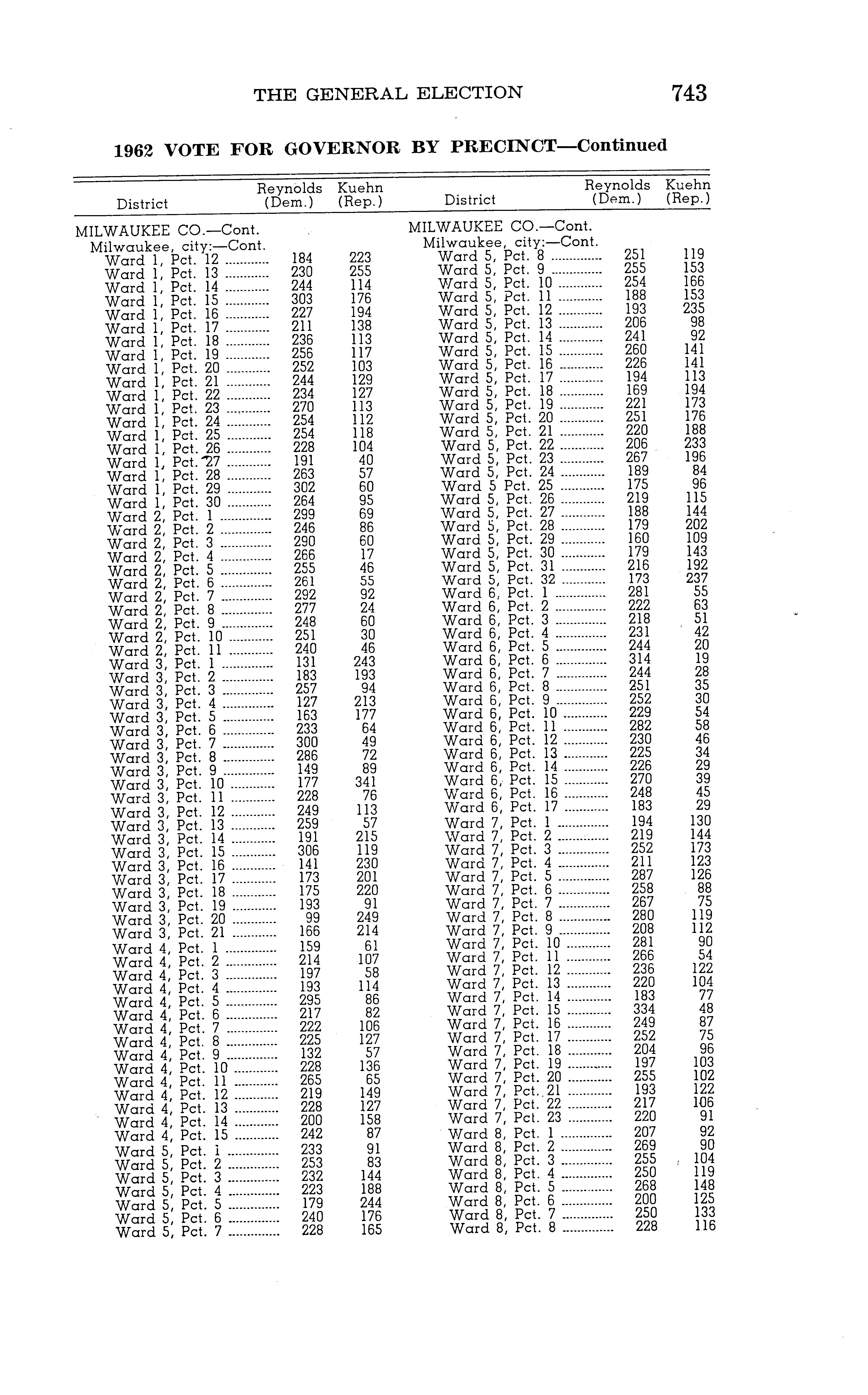 THE GENERAL ELECTION 743

1962 VOTE FOR GOVERNOR BY PRECINCT—Continued

| District | Reynolds (Dem.) | Kuehn (Rep.) |
|---|---|---|
| MILWAUKEE CO.—Cont. | | |
| Milwaukee, city:—Cont. | | |
| Ward 1, Pct. 12 | 184 | 223 |
| Ward 1, Pct. 13 | 230 | 255 |
| Ward 1, Pct. 14 | 244 | 114 |
| Ward 1, Pct. 15 | 303 | 176 |
| Ward 1, Pct. 16 | 227 | 194 |
| Ward 1, Pct. 17 | 211 | 138 |
| Ward 1, Pct. 18 | 236 | 113 |
| Ward 1, Pct. 19 | 256 | 117 |
| Ward 1, Pct. 20 | 252 | 103 |
| Ward 1, Pct. 21 | 244 | 129 |
| Ward 1, Pct. 22 | 234 | 127 |
| Ward 1, Pct. 23 | 270 | 113 |
| Ward 1, Pct. 24 | 254 | 112 |
| Ward 1, Pct. 25 | 254 | 118 |
| Ward 1, Pct. 26 | 228 | 104 |
| Ward 1, Pct. 27 | 191 | 40 |
| Ward 1, Pct. 28 | 263 | 57 |
| Ward 1, Pct. 29 | 302 | 60 |
| Ward 1, Pct. 30 | 264 | 95 |
| Ward 2, Pct. 1 | 299 | 69 |
| Ward 2, Pct. 2 | 246 | 86 |
| Ward 2, Pct. 3 | 290 | 60 |
| Ward 2, Pct. 4 | 266 | 17 |
| Ward 2, Pct. 5 | 255 | 46 |
| Ward 2, Pct. 6 | 261 | 55 |
| Ward 2, Pct. 7 | 292 | 92 |
| Ward 2, Pct. 8 | 277 | 24 |
| Ward 2, Pct. 9 | 248 | 60 |
| Ward 2, Pct. 10 | 251 | 30 |
| Ward 2, Pct. 11 | 240 | 46 |
| Ward 3, Pct. 1 | 131 | 243 |
| Ward 3, Pct. 2 | 183 | 193 |
| Ward 3, Pct. 3 | 257 | 94 |
| Ward 3, Pct. 4 | 127 | 213 |
| Ward 3, Pct. 5 | 163 | 177 |
| Ward 3, Pct. 6 | 233 | 64 |
| Ward 3, Pct. 7 | 300 | 49 |
| Ward 3, Pct. 8 | 286 | 72 |
| Ward 3, Pct. 9 | 149 | 89 |
| Ward 3, Pct. 10 | 177 | 341 |
| Ward 3, Pct. 11 | 228 | 76 |
| Ward 3, Pct. 12 | 249 | 113 |
| Ward 3, Pct. 13 | 259 | 57 |
| Ward 3, Pct. 14 | 191 | 215 |
| Ward 3, Pct. 15 | 306 | 119 |
| Ward 3, Pct. 16 | 141 | 230 |
| Ward 3, Pct. 17 | 173 | 201 |
| Ward 3, Pct. 18 | 175 | 220 |
| Ward 3, Pct. 19 | 193 | 91 |
| Ward 3, Pct. 20 | 99 | 249 |
| Ward 3, Pct. 21 | 166 | 214 |
| Ward 4, Pct. 1 | 159 | 61 |
| Ward 4, Pct. 2 | 214 | 107 |
| Ward 4, Pct. 3 | 197 | 58 |
| Ward 4, Pct. 4 | 193 | 114 |
| Ward 4, Pct. 5 | 295 | 86 |
| Ward 4, Pct. 6 | 217 | 82 |
| Ward 4, Pct. 7 | 222 | 106 |
| Ward 4, Pct. 8 | 225 | 127 |
| Ward 4, Pct. 9 | 132 | 57 |
| Ward 4, Pct. 10 | 228 | 136 |
| Ward 4, Pct. 11 | 265 | 65 |
| Ward 4, Pct. 12 | 219 | 149 |
| Ward 4, Pct. 13 | 228 | 127 |
| Ward 4, Pct. 14 | 200 | 158 |
| Ward 4, Pct. 15 | 242 | 87 |
| Ward 5, Pct. 1 | 233 | 91 |
| Ward 5, Pct. 2 | 253 | 83 |
| Ward 5, Pct. 3 | 232 | 144 |
| Ward 5, Pct. 4 | 223 | 188 |
| Ward 5, Pct. 5 | 179 | 244 |
| Ward 5, Pct. 6 | 240 | 176 |
| Ward 5, Pct. 7 | 228 | 165 |

| District | Reynolds (Dem.) | Kuehn (Rep.) |
|---|---|---|
| MILWAUKEE CO.—Cont. | | |
| Milwaukee, city:—Cont. | | |
| Ward 5, Pct. 8 | 251 | 119 |
| Ward 5, Pct. 9 | 255 | 153 |
| Ward 5, Pct. 10 | 254 | 166 |
| Ward 5, Pct. 11 | 188 | 153 |
| Ward 5, Pct. 12 | 193 | 235 |
| Ward 5, Pct. 13 | 206 | 98 |
| Ward 5, Pct. 14 | 241 | 92 |
| Ward 5, Pct. 15 | 260 | 141 |
| Ward 5, Pct. 16 | 226 | 141 |
| Ward 5, Pct. 17 | 194 | 113 |
| Ward 5, Pct. 18 | 169 | 194 |
| Ward 5, Pct. 19 | 221 | 173 |
| Ward 5, Pct. 20 | 251 | 176 |
| Ward 5, Pct. 21 | 220 | 188 |
| Ward 5, Pct. 22 | 206 | 233 |
| Ward 5, Pct. 23 | 267 | 196 |
| Ward 5, Pct. 24 | 189 | 84 |
| Ward 5 Pct. 25 | 175 | 96 |
| Ward 5, Pct. 26 | 219 | 115 |
| Ward 5, Pct. 27 | 188 | 144 |
| Ward 5, Pct. 28 | 179 | 202 |
| Ward 5, Pct. 29 | 160 | 109 |
| Ward 5, Pct. 30 | 179 | 143 |
| Ward 5, Pct. 31 | 216 | 192 |
| Ward 5, Pct. 32 | 173 | 237 |
| Ward 6, Pct. 1 | 281 | 55 |
| Ward 6, Pct. 2 | 222 | 63 |
| Ward 6, Pct. 3 | 218 | 51 |
| Ward 6, Pct. 4 | 231 | 42 |
| Ward 6, Pct. 5 | 244 | 20 |
| Ward 6, Pct. 6 | 314 | 19 |
| Ward 6, Pct. 7 | 244 | 28 |
| Ward 6, Pct. 8 | 251 | 35 |
| Ward 6, Pct. 9 | 252 | 30 |
| Ward 6, Pct. 10 | 229 | 54 |
| Ward 6, Pct. 11 | 282 | 58 |
| Ward 6, Pct. 12 | 230 | 46 |
| Ward 6, Pct. 13 | 225 | 34 |
| Ward 6, Pct. 14 | 226 | 29 |
| Ward 6, Pct. 15 | 270 | 39 |
| Ward 6, Pct. 16 | 248 | 45 |
| Ward 6, Pct. 17 | 183 | 29 |
| Ward 7, Pct. 1 | 194 | 130 |
| Ward 7, Pct. 2 | 219 | 144 |
| Ward 7, Pct. 3 | 252 | 173 |
| Ward 7, Pct. 4 | 211 | 123 |
| Ward 7, Pct. 5 | 287 | 126 |
| Ward 7, Pct. 6 | 258 | 88 |
| Ward 7, Pct. 7 | 267 | 75 |
| Ward 7, Pct. 8 | 280 | 119 |
| Ward 7, Pct. 9 | 208 | 112 |
| Ward 7, Pct. 10 | 281 | 90 |
| Ward 7, Pct. 11 | 266 | 54 |
| Ward 7, Pct. 12 | 236 | 122 |
| Ward 7, Pct. 13 | 220 | 104 |
| Ward 7, Pct. 14 | 183 | 77 |
| Ward 7, Pct. 15 | 334 | 48 |
| Ward 7, Pct. 16 | 249 | 87 |
| Ward 7, Pct. 17 | 252 | 75 |
| Ward 7, Pct. 18 | 204 | 96 |
| Ward 7, Pct. 19 | 197 | 103 |
| Ward 7, Pct. 20 | 255 | 102 |
| Ward 7, Pct. 21 | 193 | 122 |
| Ward 7, Pct. 22 | 217 | 106 |
| Ward 7, Pct. 23 | 220 | 91 |
| Ward 8, Pct. 1 | 207 | 92 |
| Ward 8, Pct. 2 | 269 | 90 |
| Ward 8, Pct. 3 | 255 | 104 |
| Ward 8, Pct. 4 | 250 | 119 |
| Ward 8, Pct. 5 | 268 | 148 |
| Ward 8, Pct. 6 | 200 | 125 |
| Ward 8, Pct. 7 | 250 | 133 |
| Ward 8, Pct. 8 | 228 | 116 |